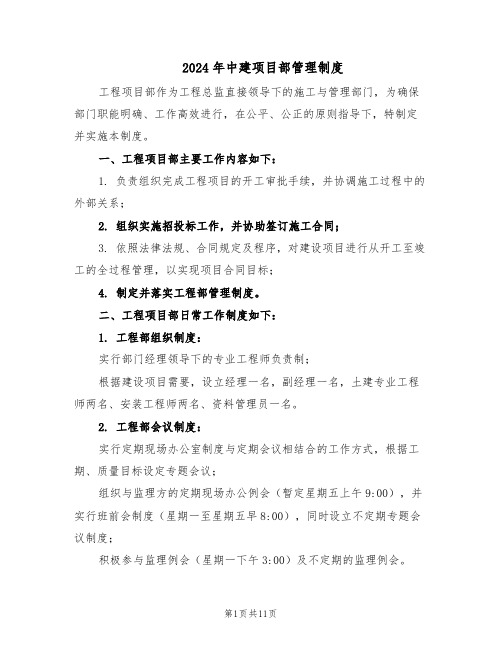 2024年中建项目部管理制度

工程项目部作为工程总监直接领导下的施工与管理部门，为确保部门职能明确、工作高效进行，在公平、公正的原则指导下，特制定并实施本制度。

一、工程项目部主要工作内容如下：

1. 负责组织完成工程项目的开工审批手续，并协调施工过程中的外部关系；

2. 组织实施招投标工作，并协助签订施工合同；

3. 依照法律法规、合同规定及程序，对建设项目进行从开工至竣工的全过程管理，以实现项目合同目标；

4. 制定并落实工程部管理制度。

二、工程项目部日常工作制度如下：

1. 工程部组织制度：

实行部门经理领导下的专业工程师负责制；

根据建设项目需要，设立经理一名，副经理一名，土建专业工程师两名、安装工程师两名、资料管理员一名。

2. 工程部会议制度：

实行定期现场办公室制度与定期会议相结合的工作方式，根据工期、质量目标设定专题会议；

组织与监理方的定期现场办公例会（暂定星期五上午9:00），并实行班前会制度（星期一至星期五早8:00），同时设立不定期专题会议制度；

积极参与监理例会（星期一下午3:00）及不定期的监理例会。

第1页共11页